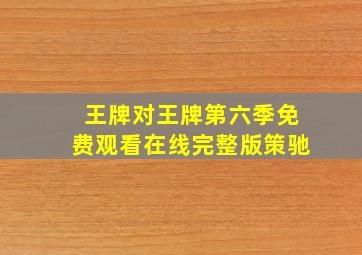 王牌对王牌第六季免费观看在线完整版策驰